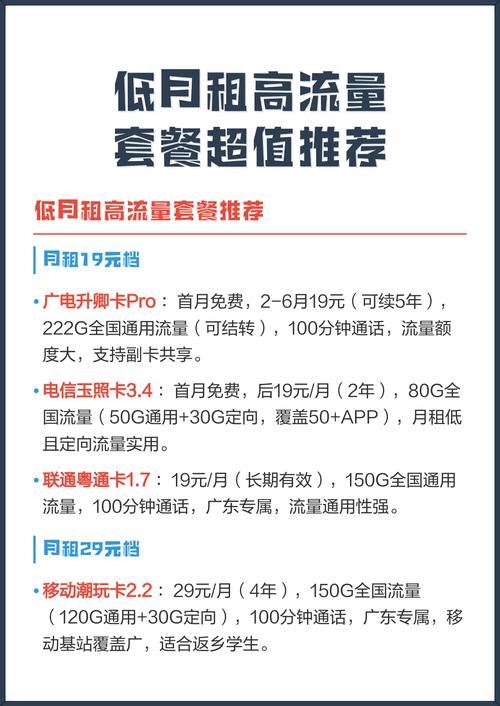 低月租高流量
套餐超值推荐

低月租高流量套餐推荐

月租19元档

• 广电升卿卡Pro：首月免费，2-6月19元（可续5年），222G全国通用流量（可结转），100分钟通话，流量额度大，支持副卡共享。

• 电信玉照卡3.4：首月免费，后19元/月（2年），80G全国流量（50G通用+30G定向，覆盖50+APP），月租低且定向流量实用。

• 联通粤通卡1.7：19元/月（长期有效），150G全国通用流量，100分钟通话，广东专属，流量通用性强。

月租29元档

• 移动潮玩卡2.2：29元/月（4年），150G全国流量（120G通用+30G定向），100分钟通话，广东专属，移动基站覆盖广，适合返乡学生。